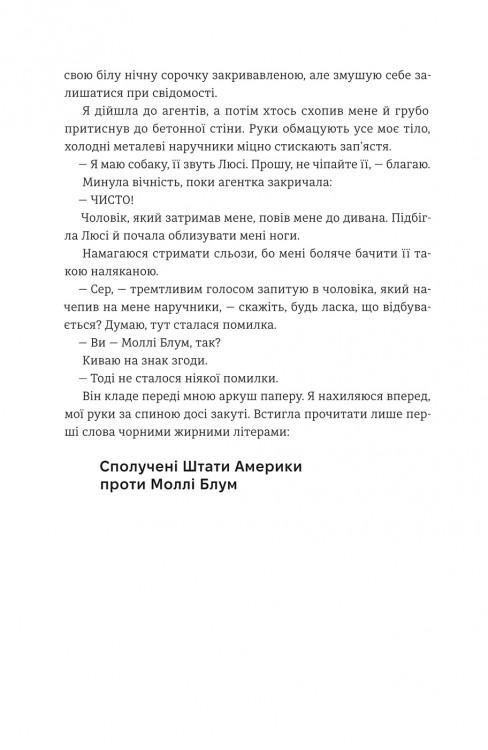 свою білу нічну сорочку закривавленою, але змушую себе залишатися при свідомості.

Я дійшла до агентів, а потім хтось схопив мене й грубо притиснув до бетонної стіни. Руки обмацують усе моє тіло, холодні металеві наручники міцно стискають зап'ястя.

— Я маю собаку, її звуть Люсі. Прошу, не чіпайте її, — благаю.

Минула вічність, поки агентка закричала:

— ЧИСТО!

Чоловік, який затримав мене, повів мене до дивана. Підбігла Люсі й почала облизувати мені ноги.

Намагаюся стримати сльози, бо мені боляче бачити її такою наляканою.

— Сер, — тремтливим голосом запитую в чоловіка, який начепив на мене наручники, — скажіть, будь ласка, що відбувається? Думаю, тут сталася помилка.

— Ви — Моллі Блум, так?

Киваю на знак згоди.

— Тоді не сталося ніякої помилки.

Він кладе переді мною аркуш паперу. Я нахиляюся вперед, мої руки за спиною досі закуті. Встигла прочитати лише перші слова чорними жирними літерами:

Сполучені Штати Америки проти Моллі Блум